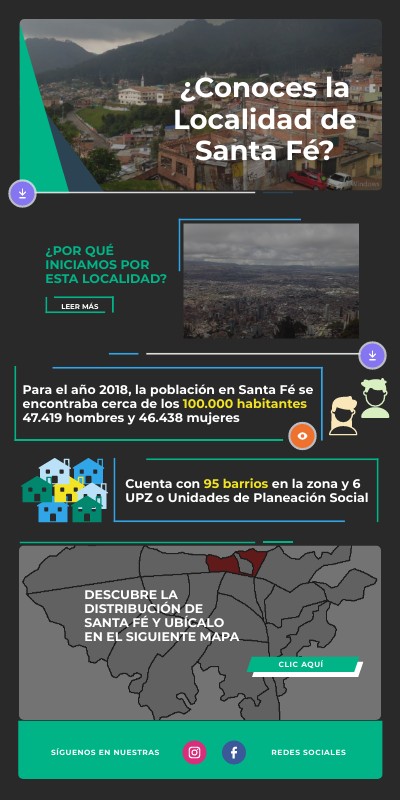 ¿Conoces la Localidad de Santa Fé?

¿POR QUÉ INICIAMOS POR ESTA LOCALIDAD?

LEER MÁS

Para el año 2018, la población en Santa Fé se encontraba cerca de los 100.000 habitantes 47.419 hombres y 46.438 mujeres

Cuenta con 95 barrios en la zona y 6 UPZ o Unidades de Planeación Social

DESCUBRE LA DISTRIBUCIÓN DE SANTA FÉ Y UBÍCALO EN EL SIGUIENTE MAPA

CLIC AQUÍ

SÍGUENOS EN NUESTRAS

REDES SOCIALES